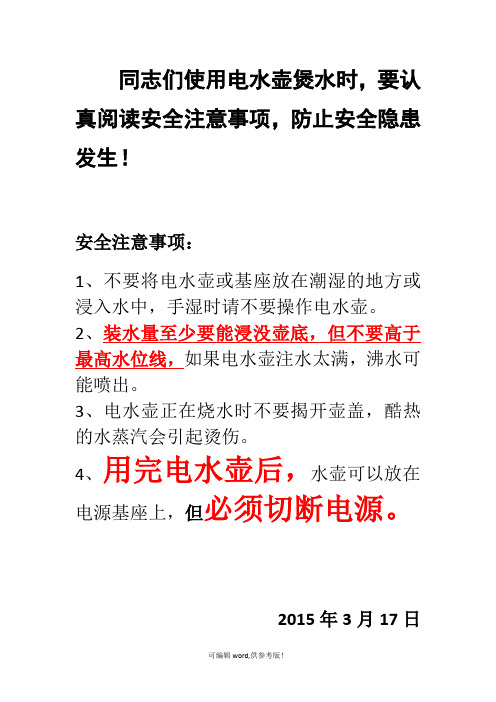 同志们使用电水壶煲水时，要认真阅读安全注意事项，防止安全隐患发生！

安全注意事项：

1、不要将电水壶或基座放在潮湿的地方或浸入水中，手湿时请不要操作电水壶。

2、装水量至少要能浸没壶底，但不要高于最高水位线，如果电水壶注水太满，沸水可能喷出。

3、电水壶正在烧水时不要揭开壶盖，酷热的水蒸汽会引起烫伤。

4、用完电水壶后，水壶可以放在电源基座上，但必须切断电源。

2015 年 3 月 17 日

可编辑 word,供参考版！